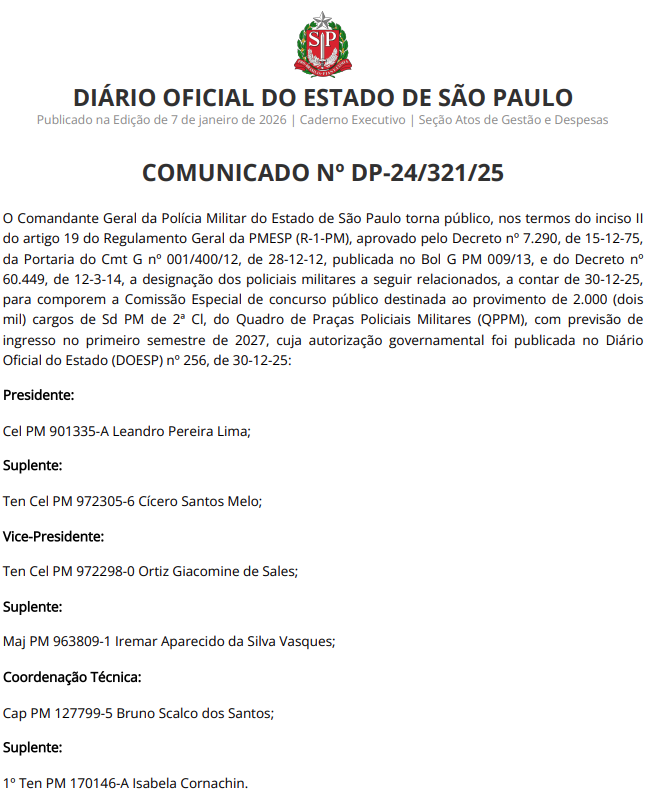 SP

DIÁRIO OFICIAL DO ESTADO DE SÃO PAULO
Publicado na Edição de 7 de janeiro de 2026 | Caderno Executivo | Seção Atos de Gestão e Despesas

COMUNICADO Nº DP-24/321/25

O Comandante Geral da Polícia Militar do Estado de São Paulo torna público, nos termos do inciso II do artigo 19 do Regulamento Geral da PMESP (R-1-PM), aprovado pelo Decreto nº 7.290, de 15-12-75, da Portaria do Cmt G nº 001/400/12, de 28-12-12, publicada no Bol G PM 009/13, e do Decreto nº 60.449, de 12-3-14, a designação dos policiais militares a seguir relacionados, a contar de 30-12-25, para comporem a Comissão Especial de concurso público destinada ao provimento de 2.000 (dois mil) cargos de Sd PM de 2ª Cl, do Quadro de Praças Policiais Militares (QPPM), com previsão de ingresso no primeiro semestre de 2027, cuja autorização governamental foi publicada no Diário Oficial do Estado (DOESP) nº 256, de 30-12-25:

Presidente:

Cel PM 901335-A Leandro Pereira Lima;

Suplente:

Ten Cel PM 972305-6 Cícero Santos Melo;

Vice-Presidente:

Ten Cel PM 972298-0 Ortiz Giacomine de Sales;

Suplente:

Maj PM 963809-1 Iremar Aparecido da Silva Vasques;

Coordenação Técnica:

Cap PM 127799-5 Bruno Scalco dos Santos;

Suplente:

1º Ten PM 170146-A Isabela Cornachin.